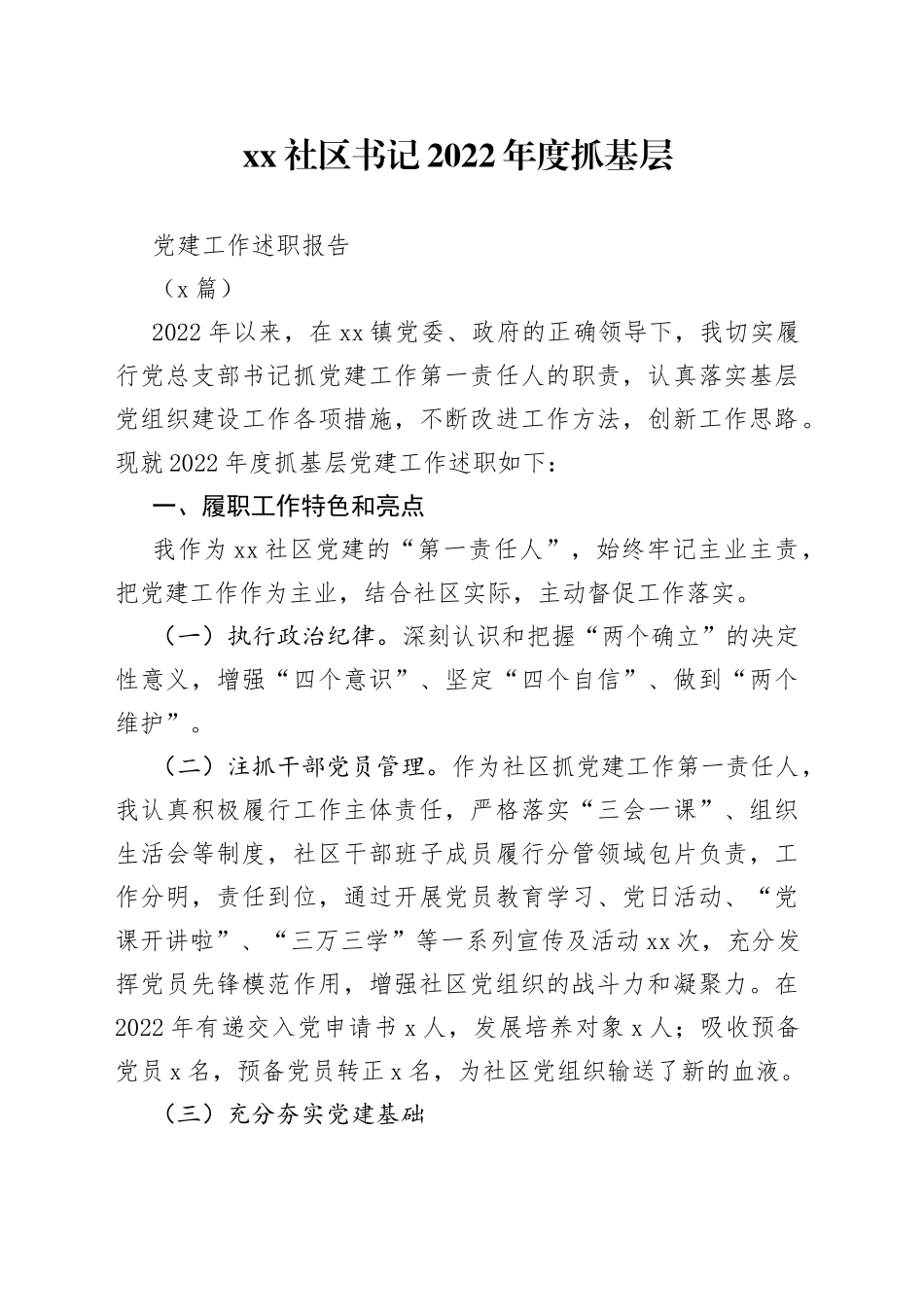 xx 社区书记 2022 年度抓基层

党建工作述职报告

（x 篇）

2022 年以来，在 xx 镇党委、政府的正确领导下，我切实履行党总支部书记抓党建工作第一责任人的职责，认真落实基层党组织建设工作各项措施，不断改进工作方法，创新工作思路。现就 2022 年度抓基层党建工作述职如下：

一、履职工作特色和亮点

我作为 xx 社区党建的“第一责任人”，始终牢记主业主责，把党建工作作为主业，结合社区实际，主动督促工作落实。

（一）执行政治纪律。深刻认识和把握“两个确立”的决定性意义，增强“四个意识”、坚定“四个自信”、做到“两个维护”。

（二）注抓干部党员管理。作为社区抓党建工作第一责任人，我认真积极履行工作主体责任，严格落实“三会一课”、组织生活会等制度，社区干部班子成员履行分管领域包片负责，工作分明，责任到位，通过开展党员教育学习、党日活动、“党课开讲啦”、“三万三学”等一系列宣传及活动 xx 次，充分发挥党员先锋模范作用，增强社区党组织的战斗力和凝聚力。在 2022 年有递交入党申请书 x 人，发展培养对象 x 人；吸收预备党员 x 名，预备党员转正 x 名，为社区党组织输送了新的血液。

（三）充分夯实党建基础